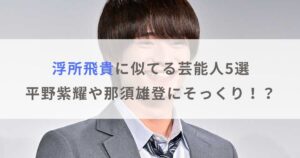 浮所飛貴に似てる芸能人5選
平野紫耀や那須雄登にそっくり！？